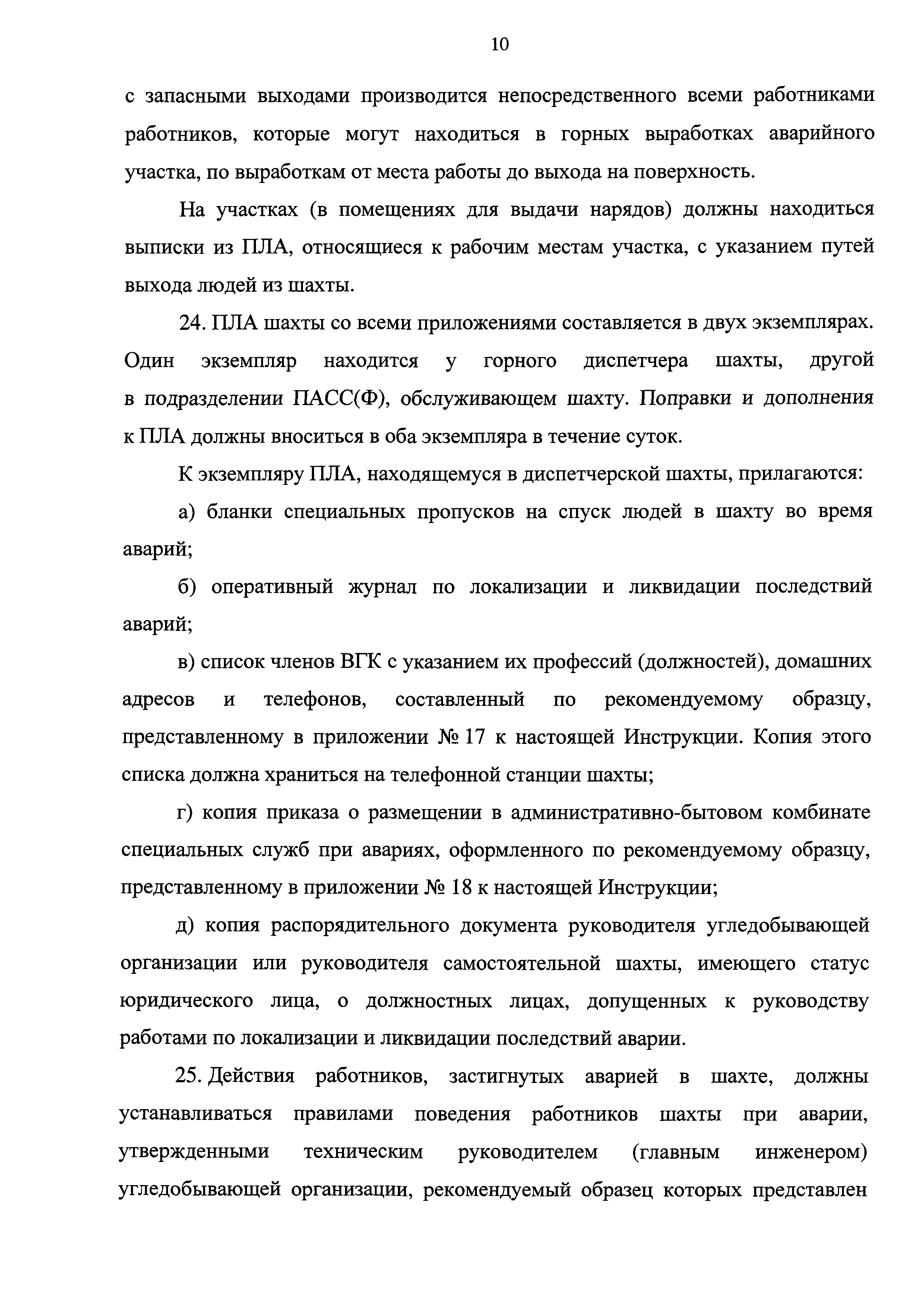 10

с запасными выходами производится непосредственного всеми работниками работников, которые могут находиться в горных выработках аварийного участка, по выработкам от места работы до выхода на поверхность.

На участках (в помещениях для выдачи нарядов) должны находиться выписки из ПЛА, относящиеся к рабочим местам участка, с указанием путей выхода людей из шахты.

24. ПЛА шахты со всеми приложениями составляется в двух экземплярах. Один экземпляр находится у горного диспетчера шахты, другой в подразделении ПАСС(Ф), обслуживающем шахту. Поправки и дополнения к ПЛА должны вноситься в оба экземпляра в течение суток.

К экземпляру ПЛА, находящемуся в диспетчерской шахты, прилагаются:

а) бланки специальных пропусков на спуск людей в шахту во время аварий;

б) оперативный журнал по локализации и ликвидации последствий аварий;

в) список членов ВГК с указанием их профессий (должностей), домашних адресов и телефонов, составленный по рекомендуемому образцу, представленному в приложении № 17 к настоящей Инструкции. Копия этого списка должна храниться на телефонной станции шахты;

г) копия приказа о размещении в административно-бытовом комбинате специальных служб при авариях, оформленного по рекомендуемому образцу, представленному в приложении № 18 к настоящей Инструкции;

д) копия распорядительного документа руководителя угледобывающей организации или руководителя самостоятельной шахты, имеющего статус юридического лица, о должностных лицах, допущенных к руководству работами по локализации и ликвидации последствий аварии.

25. Действия работников, застигнутых аварией в шахте, должны устанавливаться правилами поведения работников шахты при аварии, утвержденными техническим руководителем (главным инженером) угледобывающей организации, рекомендуемый образец которых представлен